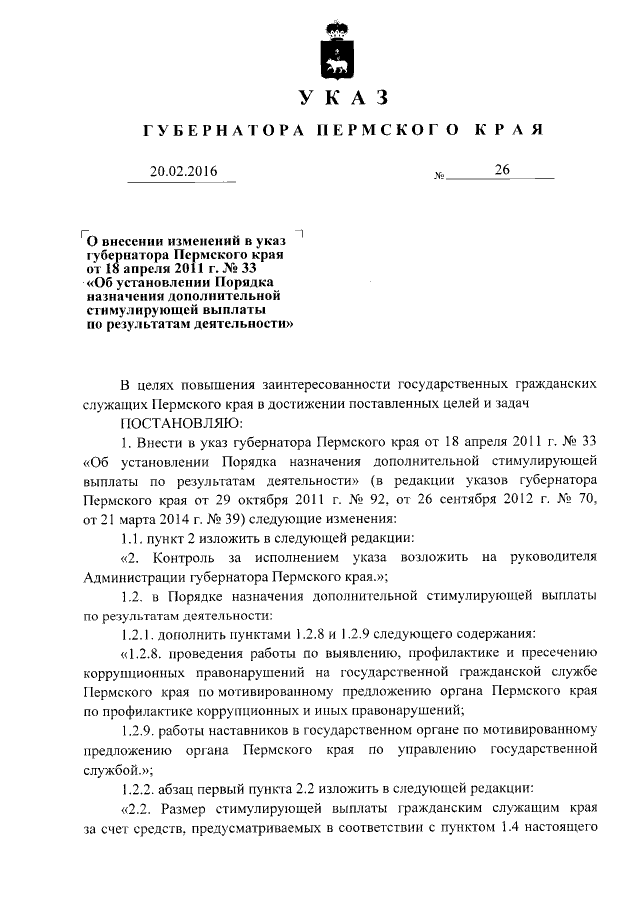 УКАЗ

ГУБЕРНАТОРА ПЕРМСКОГО КРАЯ

20.02.2016 № 26

О внесении изменений в указ губернатора Пермского края от 18 апреля 2011 г. № 33 «Об установлении Порядка назначения дополнительной стимулирующей выплаты по результатам деятельности»

В целях повышения заинтересованности государственных гражданских служащих Пермского края в достижении поставленных целей и задач

ПОСТАНОВЛЯЮ:

1. Внести в указ губернатора Пермского края от 18 апреля 2011 г. № 33 «Об установлении Порядка назначения дополнительной стимулирующей выплаты по результатам деятельности» (в редакции указов губернатора Пермского края от 29 октября 2011 г. № 92, от 26 сентября 2012 г. № 70, от 21 марта 2014 г. № 39) следующие изменения:

1.1. пункт 2 изложить в следующей редакции:

«2. Контроль за исполнением указа возложить на руководителя Администрации губернатора Пермского края.»;

1.2. в Порядке назначения дополнительной стимулирующей выплаты по результатам деятельности:

1.2.1. дополнить пунктами 1.2.8 и 1.2.9 следующего содержания:

«1.2.8. проведения работы по выявлению, профилактике и пресечению коррупционных правонарушений на государственной гражданской службе Пермского края по мотивированному предложению органа Пермского края по профилактике коррупционных и иных правонарушений;

1.2.9. работы наставников в государственном органе по мотивированному предложению органа Пермского края по управлению государственной службой.»;

1.2.2. абзац первый пункта 2.2 изложить в следующей редакции:

«2.2. Размер стимулирующей выплаты гражданским служащим края за счет средств, предусматриваемых в соответствии с пунктом 1.4 настоящего